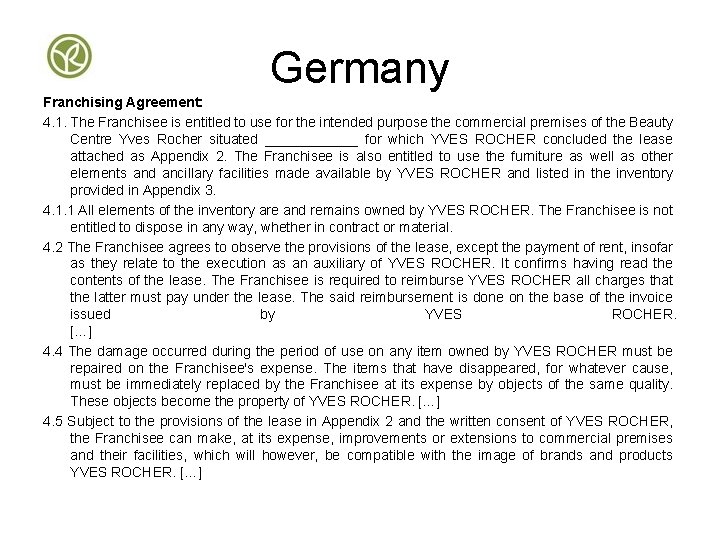 Germany

Franchising Agreement:

4.1. The Franchisee is entitled to use for the intended purpose the commercial premises of the Beauty Centre Yves Rocher situated ____________ for which YVES ROCHER concluded the lease attached as Appendix 2. The Franchisee is also entitled to use the furniture as well as other elements and ancillary facilities made available by YVES ROCHER and listed in the inventory provided in Appendix 3.

4.1.1 All elements of the inventory are and remains owned by YVES ROCHER. The Franchisee is not entitled to dispose in any way, whether in contract or material.

4.2 The Franchisee agrees to observe the provisions of the lease, except the payment of rent, insofar as they relate to the execution as an auxiliary of YVES ROCHER. It confirms having read the contents of the lease. The Franchisee is required to reimburse YVES ROCHER all charges that the latter must pay under the lease. The said reimbursement is done on the base of the invoice issued by YVES ROCHER. [...]

4.4 The damage occurred during the period of use on any item owned by YVES ROCHER must be repaired on the Franchisee's expense. The items that have disappeared, for whatever cause, must be immediately replaced by the Franchisee at its expense by objects of the same quality. These objects become the property of YVES ROCHER. [...]

4.5 Subject to the provisions of the lease in Appendix 2 and the written consent of YVES ROCHER, the Franchisee can make, at its expense, improvements or extensions to commercial premises and their facilities, which will however, be compatible with the image of brands and products YVES ROCHER. [...]